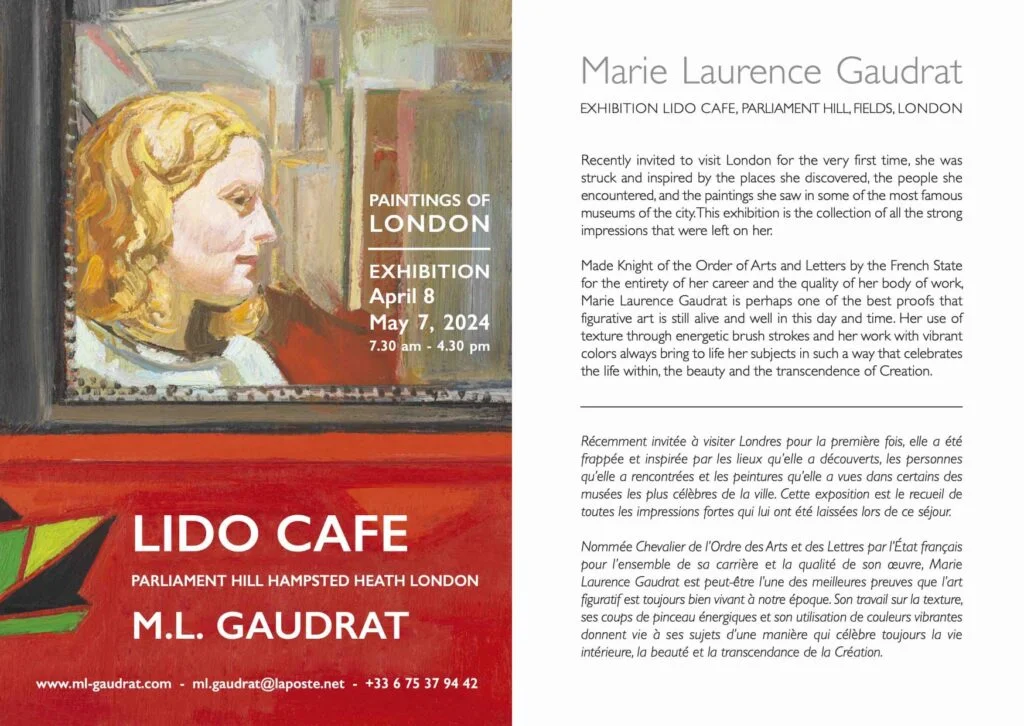 PAINTINGS OF
LONDON

EXHIBITION
April 8
May 7, 2024
7.30 am - 4.30 pm

LIDO CAFE
PARLIAMENT HILL HAMPSTED HEATH LONDON
M.L. GAUDRAT

www.ml-gaudrat.com - ml.gaudrat@laposte.net - +33 6 75 37 94 42

Marie Laurence Gaudrat

EXHIBITION LIDO CAFE, PARLIAMENT HILL, FIELDS, LONDON

Recently invited to visit London for the very first time, she was struck and inspired by the places she discovered, the people she encountered, and the paintings she saw in some of the most famous museums of the city. This exhibition is the collection of all the strong impressions that were left on her.

Made Knight of the Order of Arts and Letters by the French State for the entirety of her career and the quality of her body of work, Marie Laurence Gaudrat is perhaps one of the best proofs that figurative art is still alive and well in this day and time. Her use of texture through energetic brush strokes and her work with vibrant colors always bring to life her subjects in such a way that celebrates the life within, the beauty and the transcendence of Creation.

Récemment invitée à visiter Londres pour la première fois, elle a été frappée et inspirée par les lieux qu'elle a découverts, les personnes qu'elle a rencontrées et les peintures qu'elle a vues dans certains des musées les plus célèbres de la ville. Cette exposition est le recueil de toutes les impressions fortes qui lui ont été laissées lors de ce séjour.

Nommée Chevalier de l'Ordre des Arts et des Lettres par l'État français pour l'ensemble de sa carrière et la qualité de son œuvre, Marie Laurence Gaudrat est peut-être l'une des meilleures preuves que l'art figuratif est toujours bien vivant à notre époque. Son travail sur la texture, ses coups de pinceau énergiques et son utilisation de couleurs vibrantes donnent vie à ses sujets d'une manière qui célèbre toujours la vie intérieure, la beauté et la transcendance de la Création.